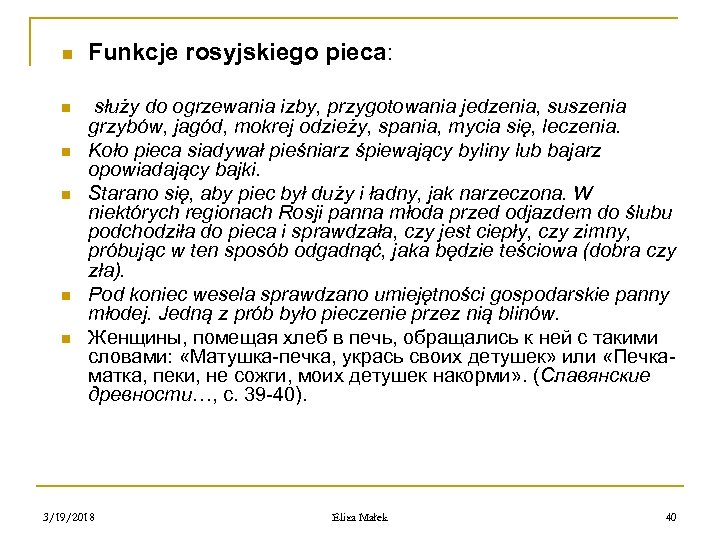 Funkcje rosyjskiego pieca:

służy do ogrzewania izby, przygotowania jedzenia, suszenia grzybów, jagód, mokrej odzieży, spania, mycia się, leczenia.

Koło pieca siadywał pieśniarz śpiewający byliny lub bajarz opowiadający bajki.

Starano się, aby piec był duży i ładny, jak narzeczona. W niektórych regionach Rosji panna młoda przed odjazdem do ślubu podchodziła do pieca i sprawdzała, czy jest ciepły, czy zimny, próbując w ten sposób odgadnąć, jaka będzie teściowa (dobra czy zła).

Pod koniec wesela sprawdzano umiejętności gospodarskie panny młodej. Jedną z prób było pieczenie przez nią blinów.

Женщины, помещая хлеб в печь, обращались к ней с такими словами: «Матушка-печка, укрась своих детушек» или «Печка-матка, пеки, не сожги, моих детушек накорми». (Славянские древности…, с. 39-40).

3/19/2018 Eliza Małek 40